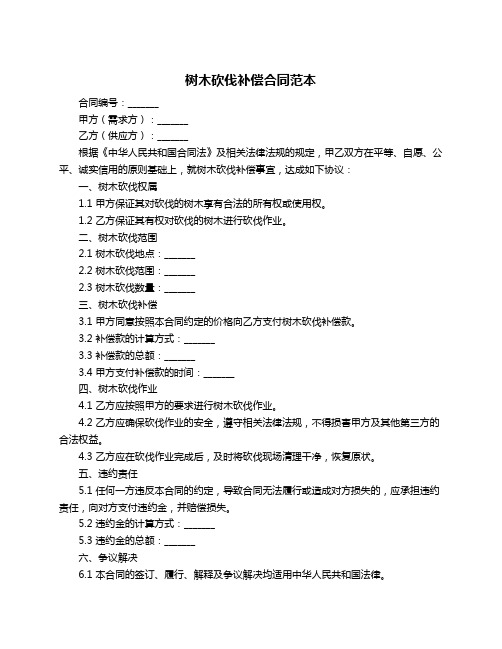 树木砍伐补偿合同范本

合同编号：______

甲方（需求方）：______

乙方（供应方）：______

根据《中华人民共和国合同法》及相关法律法规的规定，甲乙双方在平等、自愿、公平、诚实信用的原则基础上，就树木砍伐补偿事宜，达成如下协议：

一、树木砍伐权属

1.1 甲方保证其对砍伐的树木享有合法的所有权或使用权。

1.2 乙方保证其有权对砍伐的树木进行砍伐作业。

二、树木砍伐范围

2.1 树木砍伐地点：______

2.2 树木砍伐范围：______

2.3 树木砍伐数量：______

三、树木砍伐补偿

3.1 甲方同意按照本合同约定的价格向乙方支付树木砍伐补偿款。

3.2 补偿款的计算方式：______

3.3 补偿款的总额：______

3.4 甲方支付补偿款的时间：______

四、树木砍伐作业

4.1 乙方应按照甲方的要求进行树木砍伐作业。

4.2 乙方应确保砍伐作业的安全，遵守相关法律法规，不得损害甲方及其他第三方的合法权益。

4.3 乙方应在砍伐作业完成后，及时将砍伐现场清理干净，恢复原状。

五、违约责任

5.1 任何一方违反本合同的约定，导致合同无法履行或造成对方损失的，应承担违约责任，向对方支付违约金，并赔偿损失。

5.2 违约金的计算方式：______

5.3 违约金的总额：______

六、争议解决

6.1 本合同的签订、履行、解释及争议解决均适用中华人民共和国法律。